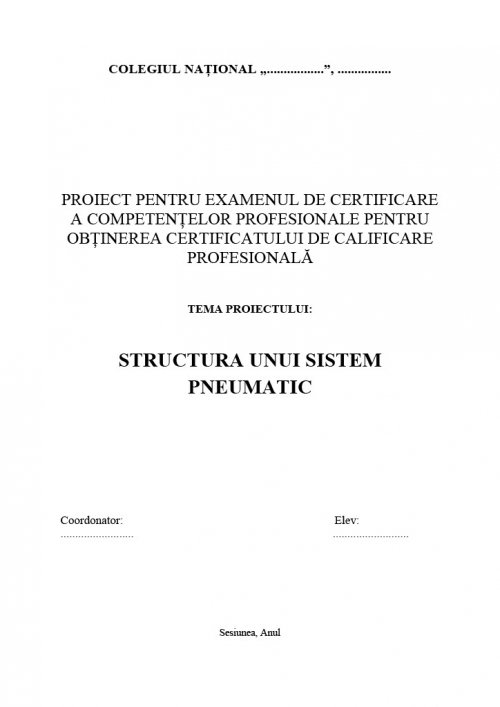 COLEGIUL NAȚIONAL „____”, ____

PROIECT PENTRU EXAMENUL DE CERTIFICARE A COMPETENȚELOR PROFESIONALE PENTRU OBȚINEREA CERTIFICATULUI DE CALIFICARE PROFESIONALĂ

TEMA PROIECTULUI:

STRUCTURA UNUI SISTEM PNEUMATIC

Coordonator:
____

Elev:
____

Sesiunea, Anul